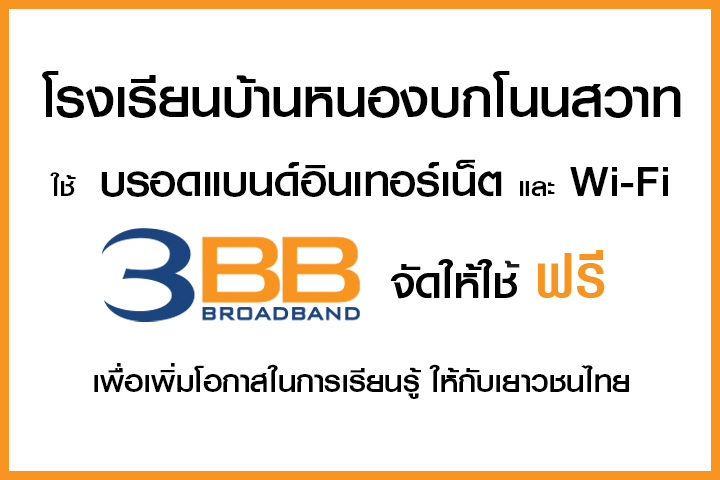 โรงเรียนบ้านหนองบกโนนสวาท

ใช้ บรอดแบนด์อินเทอร์เน็ต และ Wi-Fi

3BB BROADBAND จัดให้ใช้ ฟรี

เพื่อเพิ่มโอกาสในการเรียนรู้ ให้กับเยาวชนไทย